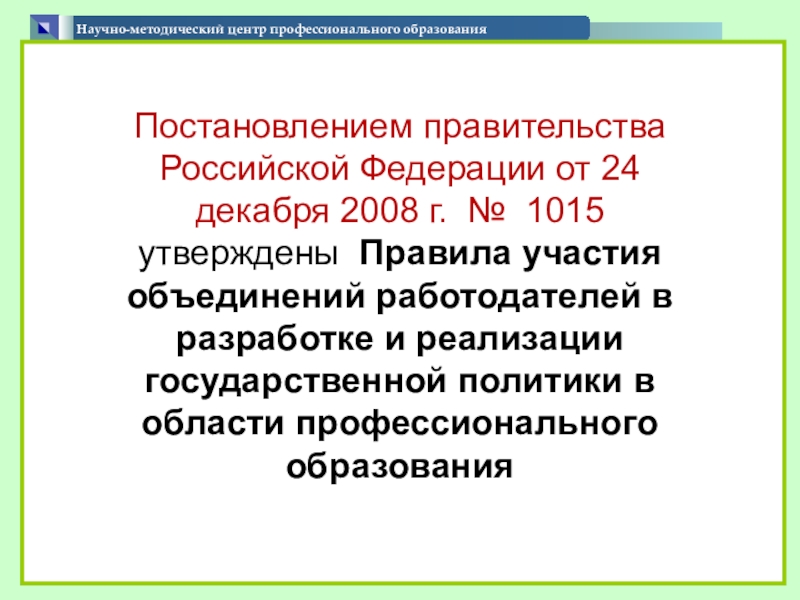 Научно-методический центр профессионального образования

Постановлением правительства Российской Федерации от 24 декабря 2008 г. № 1015 утверждены Правила участия объединений работодателей в разработке и реализации государственной политики в области профессионального образования